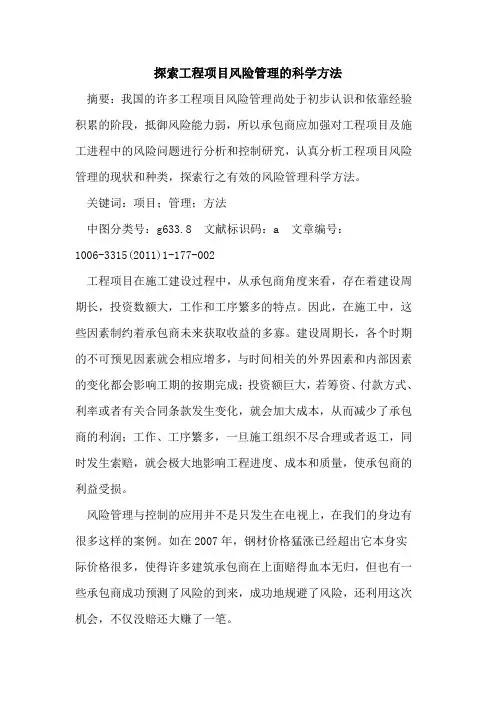 探索工程项目风险管理的科学方法

摘要：我国的许多工程项目风险管理尚处于初步认识和依靠经验积累的阶段，抵御风险能力弱，所以承包商应加强对工程项目及施工进程中的风险问题进行分析和控制研究，认真分析工程项目风险管理的现状和种类，探索行之有效的风险管理科学方法。

关键词：项目；管理；方法

中图分类号：g633.8 文献标识码：a 文章编号：1006-3315(2011)1-177-002

工程项目在施工建设过程中，从承包商角度来看，存在着建设周期长，投资数额大，工作和工序繁多的特点。因此，在施工中，这些因素制约着承包商未来获取收益的多寡。建设周期长，各个时期的不可预见因素就会相应增多，与时间相关的外界因素和内部因素的变化都会影响工期的按期完成；投资额巨大，若筹资、付款方式、利率或者有关合同条款发生变化，就会加大成本，从而减少了承包商的利润；工作、工序繁多，一旦施工组织不尽合理或者返工，同时发生索赔，就会极大地影响工程进度、成本和质量，使承包商的利益受损。

风险管理与控制的应用并不是只发生在电视上，在我们的身边有很多这样的案例。如在2007年，钢材价格猛涨已经超出它本身实际价格很多，使得许多建筑承包商在上面赔得血本无归，但也有一些承包商成功预测了风险的到来，成功地规避了风险，还利用这次机会，不仅没赔还大赚了一笔。